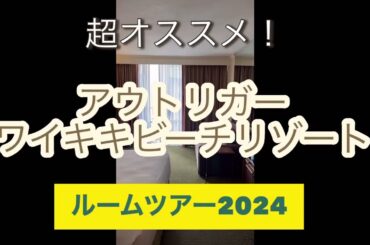 超オススメ！

アウトリガー
ワイキキビーチリゾート

ルームツアー2024